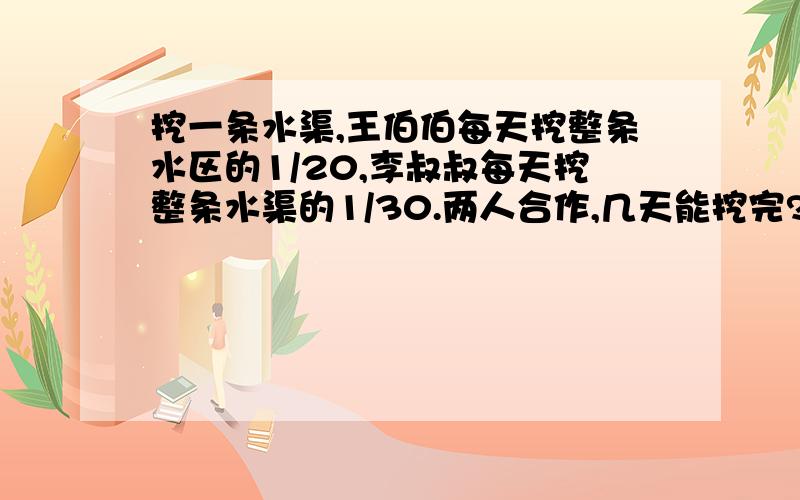 挖一条水渠,王伯伯每天挖整条水区的1/20,李叔叔每天挖整条水渠的1/30.两人合作,几天能挖完?